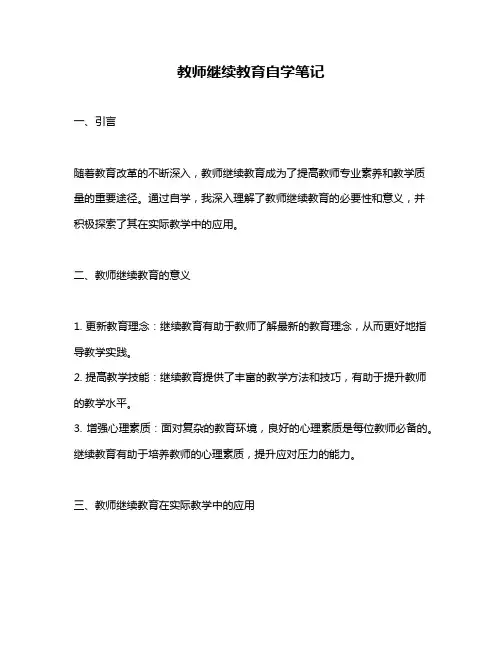 教师继续教育自学笔记

一、引言

随着教育改革的不断深入，教师继续教育成为了提高教师专业素养和教学质量的重要途径。通过自学，我深入理解了教师继续教育的必要性和意义，并积极探索了其在实际教学中的应用。

二、教师继续教育的意义

1. 更新教育理念：继续教育有助于教师了解最新的教育理念，从而更好地指导教学实践。
2. 提高教学技能：继续教育提供了丰富的教学方法和技巧，有助于提升教师的教学水平。
3. 增强心理素质：面对复杂的教育环境，良好的心理素质是每位教师必备的。继续教育有助于培养教师的心理素质，提升应对压力的能力。

三、教师继续教育在实际教学中的应用